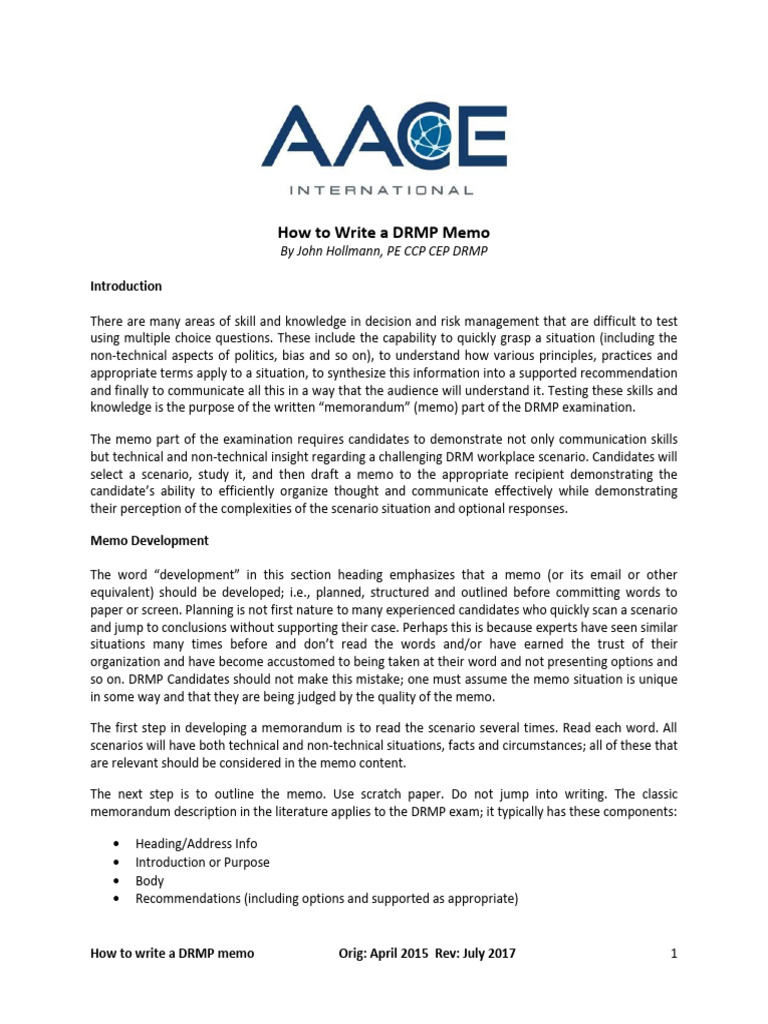 AACE
INTERNATIONAL

How to Write a DRMP Memo
By John Hollmann, PE CCP CEP DRMP

Introduction

There are many areas of skill and knowledge in decision and risk management that are difficult to test using multiple choice questions. These include the capability to quickly grasp a situation (including the non-technical aspects of politics, bias and so on), to understand how various principles, practices and appropriate terms apply to a situation, to synthesize this information into a supported recommendation and finally to communicate all this in a way that the audience will understand it. Testing these skills and knowledge is the purpose of the written "memorandum" (memo) part of the DRMP examination.

The memo part of the examination requires candidates to demonstrate not only communication skills but technical and non-technical insight regarding a challenging DRM workplace scenario. Candidates will select a scenario, study it, and then draft a memo to the appropriate recipient demonstrating the candidate's ability to efficiently organize thought and communicate effectively while demonstrating their perception of the complexities of the scenario situation and optional responses.

Memo Development

The word "development" in this section heading emphasizes that a memo (or its email or other equivalent) should be developed; i.e., planned, structured and outlined before committing words to paper or screen. Planning is not first nature to many experienced candidates who quickly scan a scenario and jump to conclusions without supporting their case. Perhaps this is because experts have seen similar situations many times before and don't read the words and/or have earned the trust of their organization and have become accustomed to being taken at their word and not presenting options and so on. DRMP Candidates should not make this mistake; one must assume the memo situation is unique in some way and that they are being judged by the quality of the memo.

The first step in developing a memorandum is to read the scenario several times. Read each word. All scenarios will have both technical and non-technical situations, facts and circumstances; all of these that are relevant should be considered in the memo content.

The next step is to outline the memo. Use scratch paper. Do not jump into writing. The classic memorandum description in the literature applies to the DRMP exam; it typically has these components:

• Heading/Address Info
• Introduction or Purpose
• Body
• Recommendations (including options and supported as appropriate)

How to write a DRMP memo    Orig: April 2015 Rev: July 2017    1